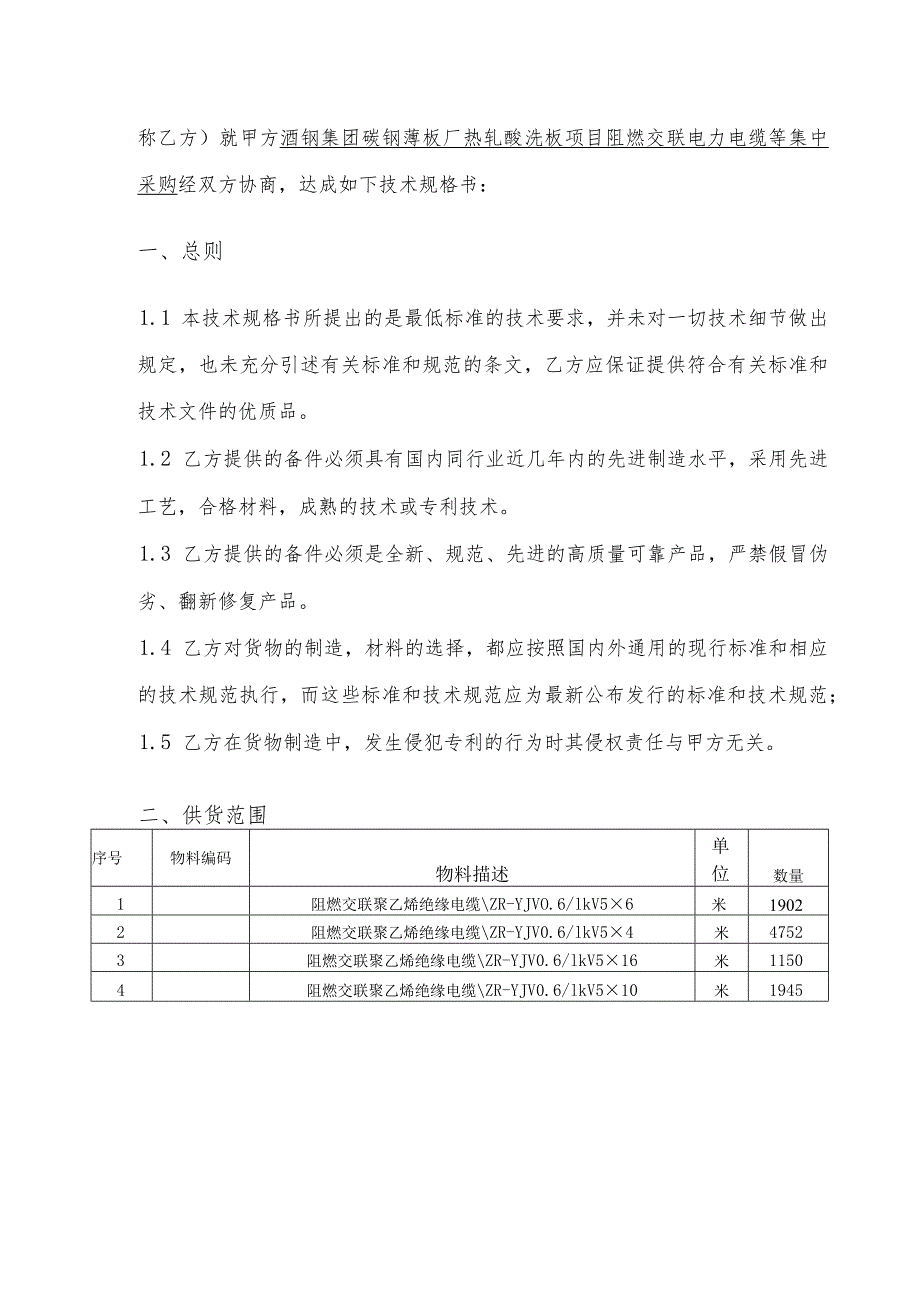 称乙方）就甲方酒钢集团碳钢薄板厂热轧酸洗板项目阻燃交联电力电缆等集中采购经双方协商，达成如下技术规格书：

一、总则

1.1 本技术规格书所提出的是最低标准的技术要求，并未对一切技术细节做出规定，也未充分引述有关标准和规范的条文，乙方应保证提供符合有关标准和技术文件的优质品。

1.2 乙方提供的备件必须具有国内同行业近几年内的先进制造水平，采用先进工艺，合格材料，成熟的技术或专利技术。

1.3 乙方提供的备件必须是全新、规范、先进的高质量可靠产品，严禁假冒伪劣、翻新修复产品。

1.4 乙方对货物的制造，材料的选择，都应按照国内外通用的现行标准和相应的技术规范执行，而这些标准和技术规范应为最新公布发行的标准和技术规范；

1.5 乙方在货物制造中，发生侵犯专利的行为时其侵权责任与甲方无关。

二、供货范围

| 序号 | 物料编码 | 物料描述 | 单位 | 数量 |
|---|---|---|---|---|
| 1 | | 阻燃交联聚乙烯绝缘电缆\ZR-YJV0.6/1kV5×6 | 米 | 1902 |
| 2 | | 阻燃交联聚乙烯绝缘电缆\ZR-YJV0.6/1kV5×4 | 米 | 4752 |
| 3 | | 阻燃交联聚乙烯绝缘电缆\ZR-YJV0.6/1kV5×16 | 米 | 1150 |
| 4 | | 阻燃交联聚乙烯绝缘电缆\ZR-YJV0.6/1kV5×10 | 米 | 1945 |